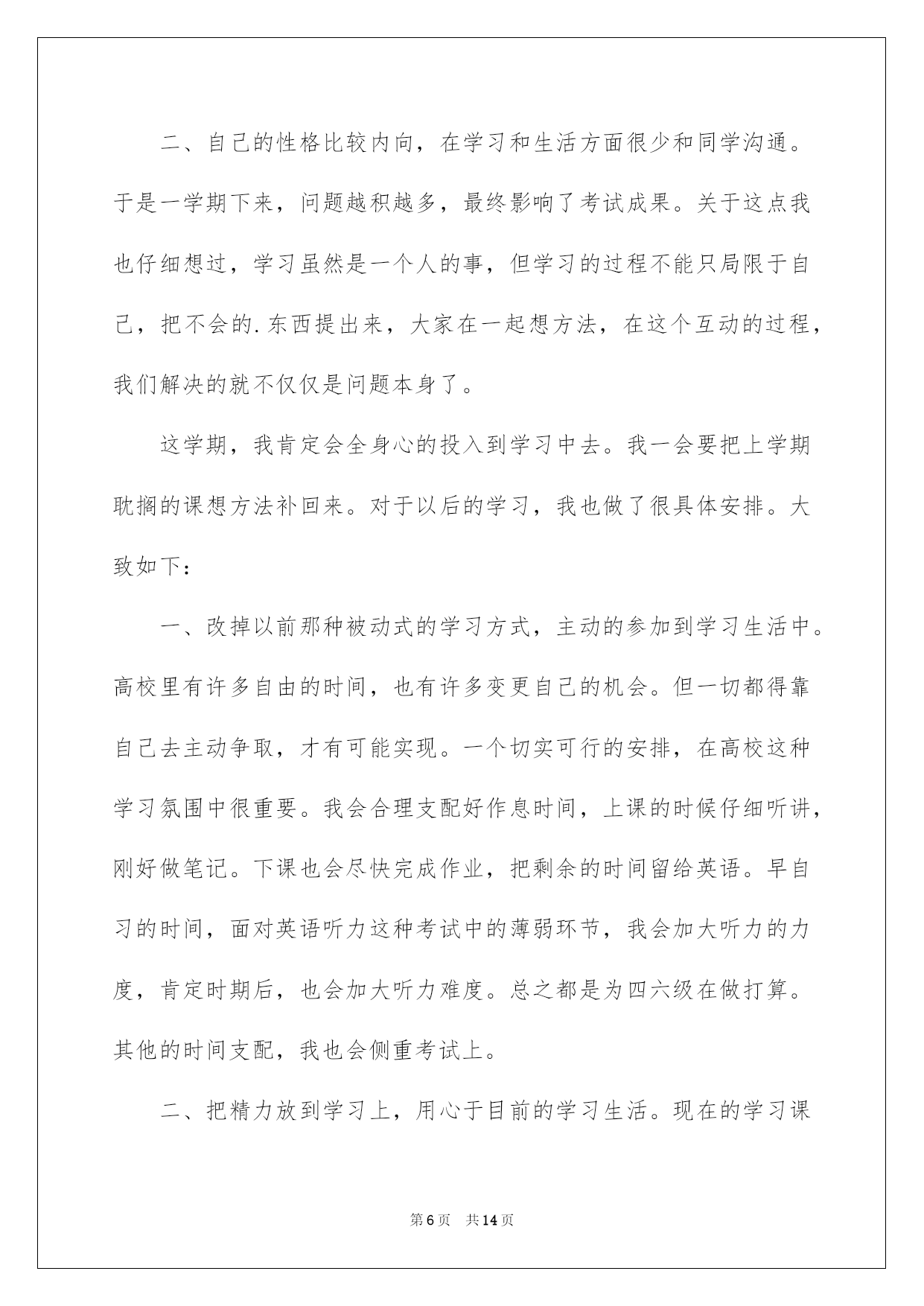 二、自己的性格比较内向，在学习和生活方面很少和同学沟通。于是一学期下来，问题越积越多，最终影响了考试成果。关于这点我也仔细想过，学习虽然是一个人的事，但学习的过程不能只局限于自己，把不会的.东西提出来，大家在一起想方法，在这个互动的过程，我们解决的就不仅仅是问题本身了。

这学期，我肯定会全身心的投入到学习中去。我一会要把上学期耽搁的课想方法补回来。对于以后的学习，我也做了很具体安排。大致如下：

一、改掉以前那种被动式的学习方式，主动的参加到学习生活中。高校里有许多自由的时间，也有许多变更自己的机会。但一切都得靠自己去主动争取，才有可能实现。一个切实可行的安排，在高校这种学习氛围中很重要。我会合理支配好作息时间，上课的时候仔细听讲，刚好做笔记。下课也会尽快完成作业，把剩余的时间留给英语。早自习的时间，面对英语听力这种考试中的薄弱环节，我会加大听力的力度，肯定时期后，也会加大听力难度。总之都是为四六级在做打算。其他的时间支配，我也会侧重考试上。

二、把精力放到学习上，用心于目前的学习生活。现在的学习课

第6页　共14页